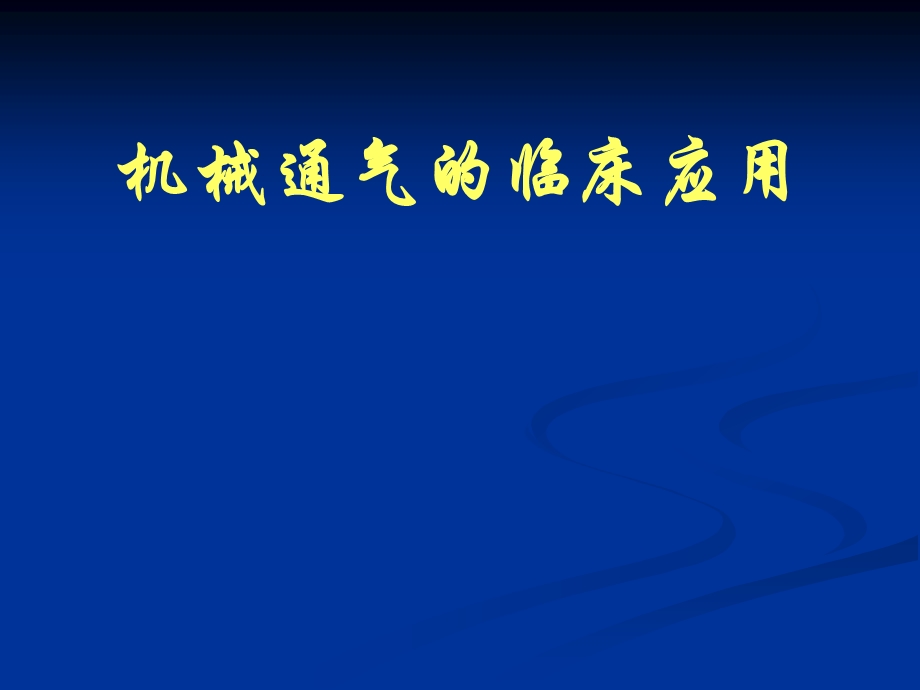 机械通气的临床应用